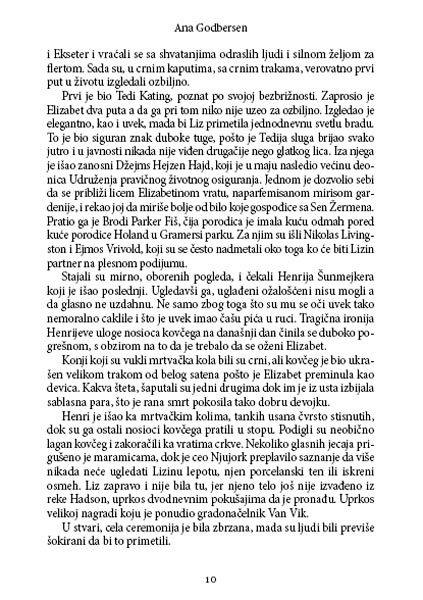 Ana Godbersen

i Ekseter i vraćali se sa shvatanjima odraslih ljudi i silnom željom za flertom. Sada su, u crnim kaputima, sa crnim trakama, verovatno prvi put u životu izgledali ozbiljno.

Prvi je bio Tedi Kating, poznat po svojoj bezbrižnosti. Zaprosio je Elizabet dva puta a da ga pri tom niko nije uzeo za ozbiljno. Izgledao je elegantno, kao i uvek, mada bi Liz primetila jednodnevnu svetlu bradu. To je bio siguran znak duboke tuge, pošto je Tedija sluga brijao svako jutro i u javnosti nikada nije viđen drugačije nego glatkog lica. Iza njega je išao zanosni Džejms Hejzen Hajd, koji je u maju nasledio većinu deonica Udruženja pravičnog životnog osiguranja. Jednom je dozvolio sebi da se približi licem Elizabetinom vratu, naparfemisanom mirisom gardenije, i rekao joj da miriše bolje od bilo koje gospođice sa Sen Žermena. Pratio ga je Brodi Parker Fiš, čija porodica je imala kuću odmah pored kuće porodice Holand u Gramersi parku. Za njim su išli Nikolas Livingston i Ejmos Vrivold, koji su se često nadmetali oko toga ko će biti Lizin partner na plesnom podijumu.

Stajali su mirno, oborenih pogleda, i čekali Henrija Šunmejkera koji je išao poslednji. Ugledavši ga, uglađeni ožalošćeni nisu mogli a da glasno ne uzdahnu. Ne samo zbog toga što su mu se oči uvek tako nemoralno caklile i što je uvek imao čašu pića u ruci. Tragična ironija Henrijeve uloge nosioca kovčega na današnji dan činila se duboko pogrešnom, s obzirom na to da je trebalo da se oženi Elizabet.

Konji koji su vukli mrtvačka kola bili su crni, ali kovčeg je bio ukrašen velikom trakom od belog satena pošto je Elizabet preminula kao devica. Kakva šteta, šaputali su jedni drugima dok im je iz usta izbijala sablasna para, što je rana smrt pokosila tako dobru devojku.

Henri je išao ka mrtvačkim kolima, tankih usana čvrsto stisnutih, dok su ga ostali nosioci kovčega pratili u stopu. Podigli su neobično lagan kovčeg i zakoračili ka vratima crkve. Nekoliko glasnih jecaja prigušeno je maramicama, dok je ceo Njujork preplavilo saznanje da više nikada neće ugledati Lizinu lepotu, njen porcelanski ten ili iskreni osmeh. Liz zapravo i nije bila tu, jer njeno telo još nije izvađeno iz reke Hadson, uprkos dvodnevnim pokušajima da je pronađu. Uprkos velikoj nagradi koju je ponudio gradonačelnik Van Vik.

U stvari, cela ceremonija je bila zbrzana, mada su ljudi bili previše šokirani da bi to primetili.

10